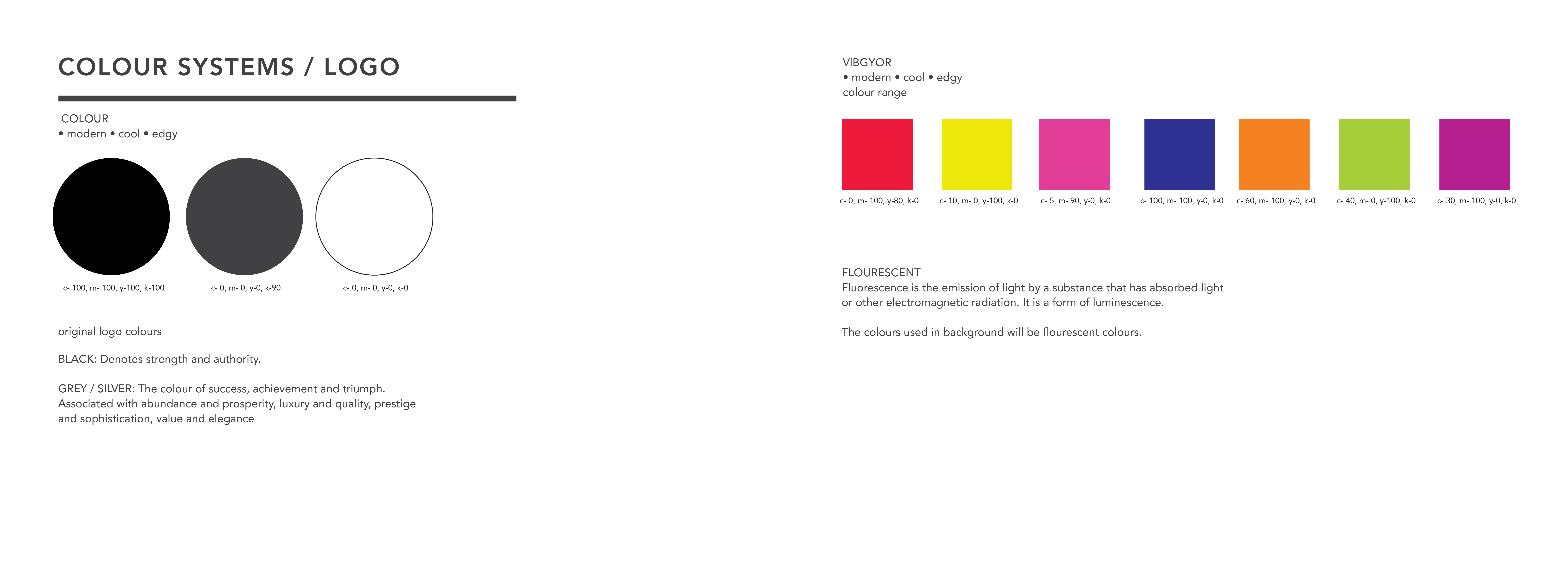 COLOUR SYSTEMS / LOGO

COLOUR
• modern • cool • edgy

c- 100, m- 100, y-100, k-100

c- 0, m- 0, y-0, k-90

c- 0, m- 0, y-0, k-0

original logo colours

BLACK: Denotes strength and authority.

GREY / SILVER: The colour of success, achievement and triumph. Associated with abundance and prosperity, luxury and quality, prestige and sophistication, value and elegance

VIBGYOR
• modern • cool • edgy
colour range

c- 0, m- 100, y-80, k-0

c- 10, m- 0, y-100, k-0

c- 5, m- 90, y-0, k-0

c- 100, m- 100, y-0, k-0

c- 60, m- 100, y-0, k-0

c- 40, m- 0, y-100, k-0

c- 30, m- 100, y-0, k-0

FLOURESCENT
Fluorescence is the emission of light by a substance that has absorbed light or other electromagnetic radiation. It is a form of luminescence.

The colours used in background will be flourescent colours.